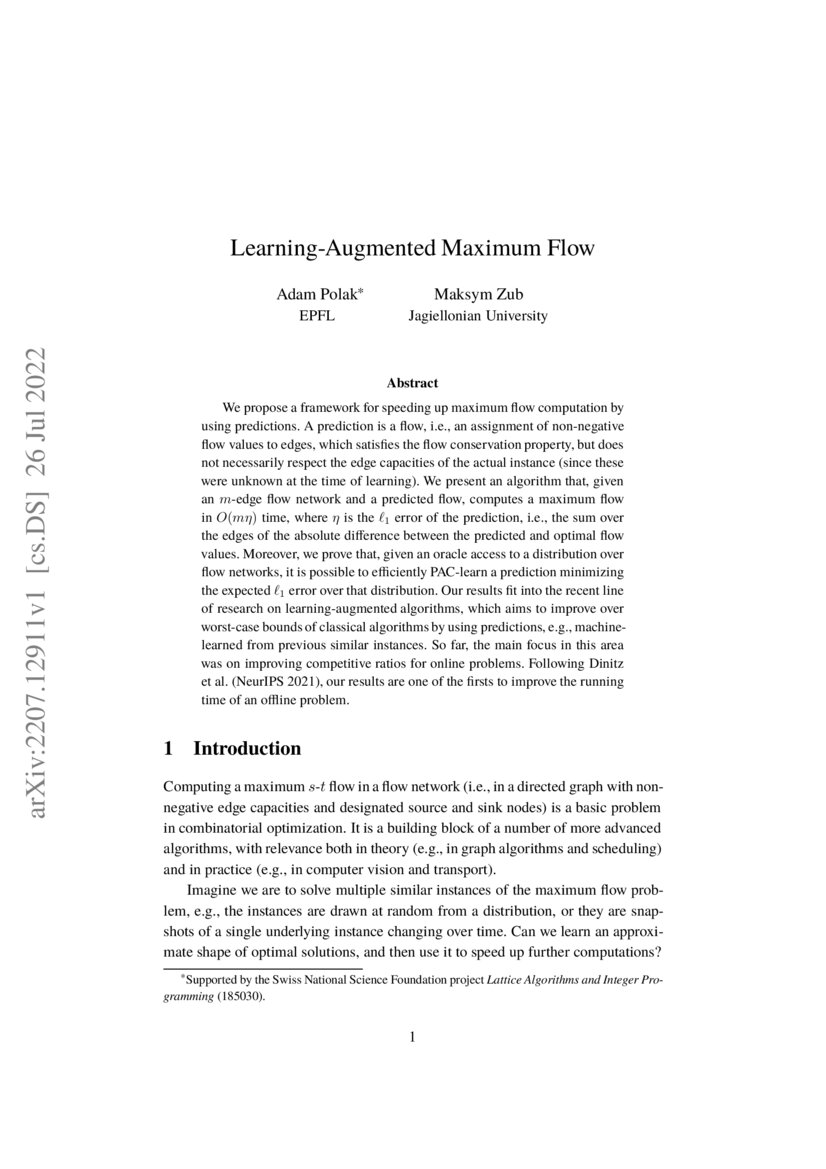 arXiv:2207.12911v1 [cs.DS] 26 Jul 2022

Learning-Augmented Maximum Flow

Adam Polak*
EPFL

Maksym Zub
Jagiellonian University

Abstract

We propose a framework for speeding up maximum flow computation by using predictions. A prediction is a flow, i.e., an assignment of non-negative flow values to edges, which satisfies the flow conservation property, but does not necessarily respect the edge capacities of the actual instance (since these were unknown at the time of learning). We present an algorithm that, given an $m$-edge flow network and a predicted flow, computes a maximum flow in $O(m\eta)$ time, where $\eta$ is the $\ell_1$ error of the prediction, i.e., the sum over the edges of the absolute difference between the predicted and optimal flow values. Moreover, we prove that, given an oracle access to a distribution over flow networks, it is possible to efficiently PAC-learn a prediction minimizing the expected $\ell_1$ error over that distribution. Our results fit into the recent line of research on learning-augmented algorithms, which aims to improve over worst-case bounds of classical algorithms by using predictions, e.g., machine-learned from previous similar instances. So far, the main focus in this area was on improving competitive ratios for online problems. Following Dinitz et al. (NeurIPS 2021), our results are one of the firsts to improve the running time of an offline problem.

1 Introduction

Computing a maximum $s$-$t$ flow in a flow network (i.e., in a directed graph with non-negative edge capacities and designated source and sink nodes) is a basic problem in combinatorial optimization. It is a building block of a number of more advanced algorithms, with relevance both in theory (e.g., in graph algorithms and scheduling) and in practice (e.g., in computer vision and transport).

Imagine we are to solve multiple similar instances of the maximum flow problem, e.g., the instances are drawn at random from a distribution, or they are snapshots of a single underlying instance changing over time. Can we learn an approximate shape of optimal solutions, and then use it to speed up further computations?

*Supported by the Swiss National Science Foundation project Lattice Algorithms and Integer Programming (185030).

1